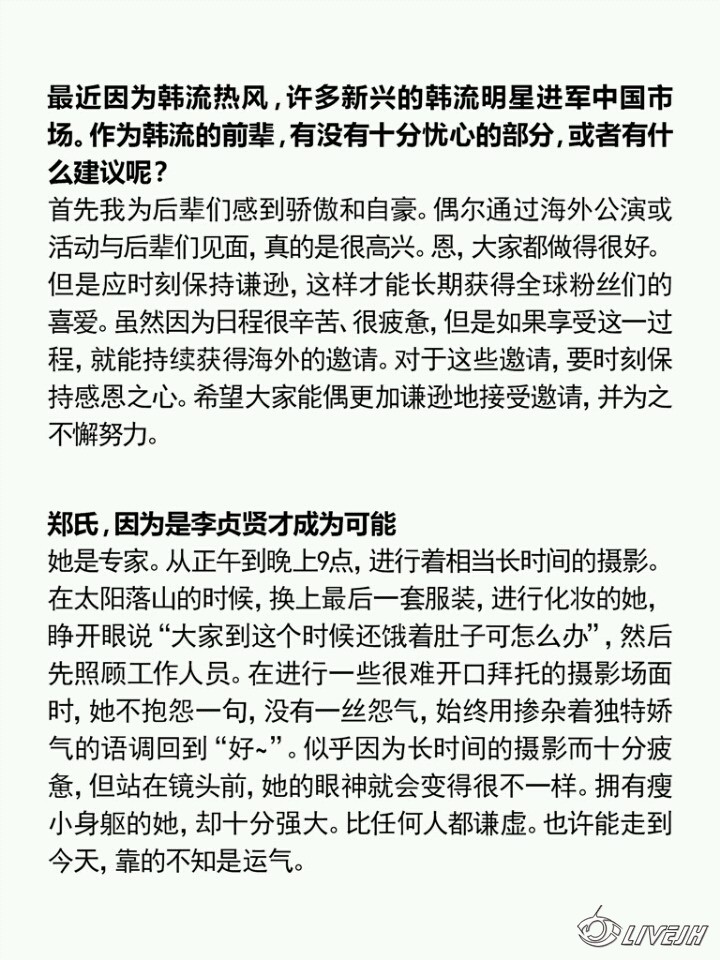 最近因为韩流热风，许多新兴的韩流明星进军中国市场。作为韩流的前辈，有没有十分忧心的部分，或者有什么建议呢？
首先我为后辈们感到骄傲和自豪。偶尔通过海外公演或活动与后辈们见面，真的是很高兴。恩，大家都做得很好。但是应时刻保持谦逊，这样才能长期获得全球粉丝们的喜爱。虽然因为日程很辛苦、很疲惫，但是如果享受这一过程，就能持续获得海外的邀请。对于这些邀请，要时刻保持感恩之心。希望大家能偶更加谦逊地接受邀请，并为之不懈努力。

郑氏，因为是李贞贤才成为可能
她是专家。从正午到晚上9点，进行着相当长时间的摄影。在太阳落山的时候，换上最后一套服装，进行化妆的她，睁开眼说“大家到这个时候还饿着肚子可怎么办”，然后先照顾工作人员。在进行一些很难开口拜托的摄影场面时，她不抱怨一句，没有一丝怨气，始终用掺杂着独特娇气的语调回到“好~”。似乎因为长时间的摄影而十分疲惫，但站在镜头前，她的眼神就会变得很不一样。拥有瘦小身躯的她，却十分强大。比任何人都谦虚。也许能走到今天，靠的不知是运气。

LIVEJH